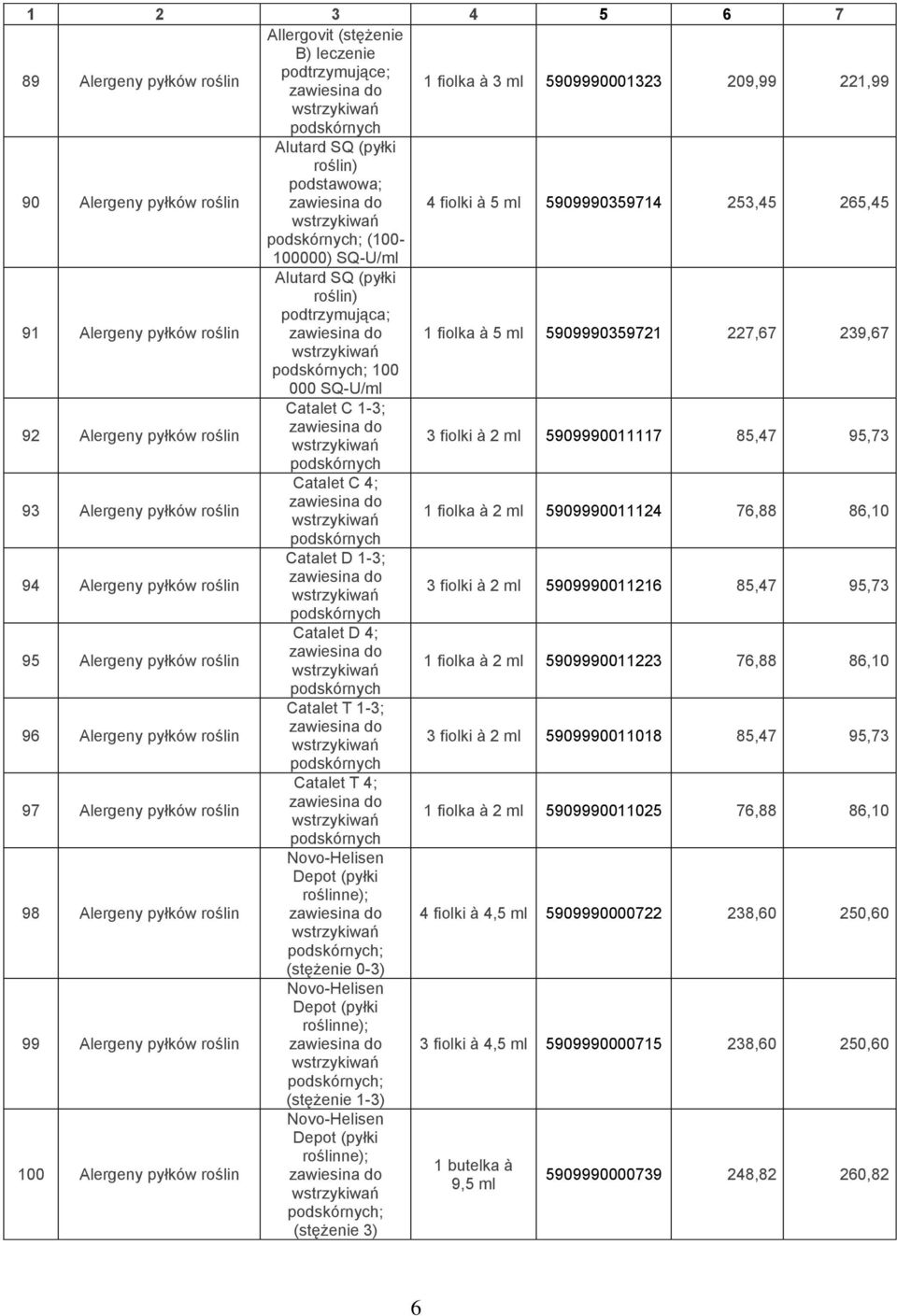 | 1 | 2 | 3 | 4 | 5 | 6 | 7 |
|---|---|---|---|---|---|---|
| 89 | Alergeny pyłków roślin | Allergovit (stężenie B) leczenie podtrzymujące; zawiesina do wstrzykiwań podskórnych | 1 fiolka à 3 ml | 5909990001323 | 209,99 | 221,99 |
| 90 | Alergeny pyłków roślin | Alutard SQ (pyłki roślin) podstawowa; zawiesina do wstrzykiwań podskórnych; (100-100000) SQ-U/ml | 4 fiolki à 5 ml | 5909990359714 | 253,45 | 265,45 |
| 91 | Alergeny pyłków roślin | Alutard SQ (pyłki roślin) podtrzymująca; zawiesina do wstrzykiwań podskórnych; 100 000 SQ-U/ml | 1 fiolka à 5 ml | 5909990359721 | 227,67 | 239,67 |
| 92 | Alergeny pyłków roślin | Catalet C 1-3; zawiesina do wstrzykiwań podskórnych | 3 fiolki à 2 ml | 5909990011117 | 85,47 | 95,73 |
| 93 | Alergeny pyłków roślin | Catalet C 4; zawiesina do wstrzykiwań podskórnych | 1 fiolka à 2 ml | 5909990011124 | 76,88 | 86,10 |
| 94 | Alergeny pyłków roślin | Catalet D 1-3; zawiesina do wstrzykiwań podskórnych | 3 fiolki à 2 ml | 5909990011216 | 85,47 | 95,73 |
| 95 | Alergeny pyłków roślin | Catalet D 4; zawiesina do wstrzykiwań podskórnych | 1 fiolka à 2 ml | 5909990011223 | 76,88 | 86,10 |
| 96 | Alergeny pyłków roślin | Catalet T 1-3; zawiesina do wstrzykiwań podskórnych | 3 fiolki à 2 ml | 5909990011018 | 85,47 | 95,73 |
| 97 | Alergeny pyłków roślin | Catalet T 4; zawiesina do wstrzykiwań podskórnych | 1 fiolka à 2 ml | 5909990011025 | 76,88 | 86,10 |
| 98 | Alergeny pyłków roślin | Novo-Helisen Depot (pyłki roślinne); zawiesina do wstrzykiwań podskórnych; (stężenie 0-3) | 4 fiolki à 4,5 ml | 5909990000722 | 238,60 | 250,60 |
| 99 | Alergeny pyłków roślin | Novo-Helisen Depot (pyłki roślinne); zawiesina do wstrzykiwań podskórnych; (stężenie 1-3) | 3 fiolki à 4,5 ml | 5909990000715 | 238,60 | 250,60 |
| 100 | Alergeny pyłków roślin | Novo-Helisen Depot (pyłki roślinne); zawiesina do wstrzykiwań podskórnych; (stężenie 3) | 1 butelka à 9,5 ml | 5909990000739 | 248,82 | 260,82 |

6